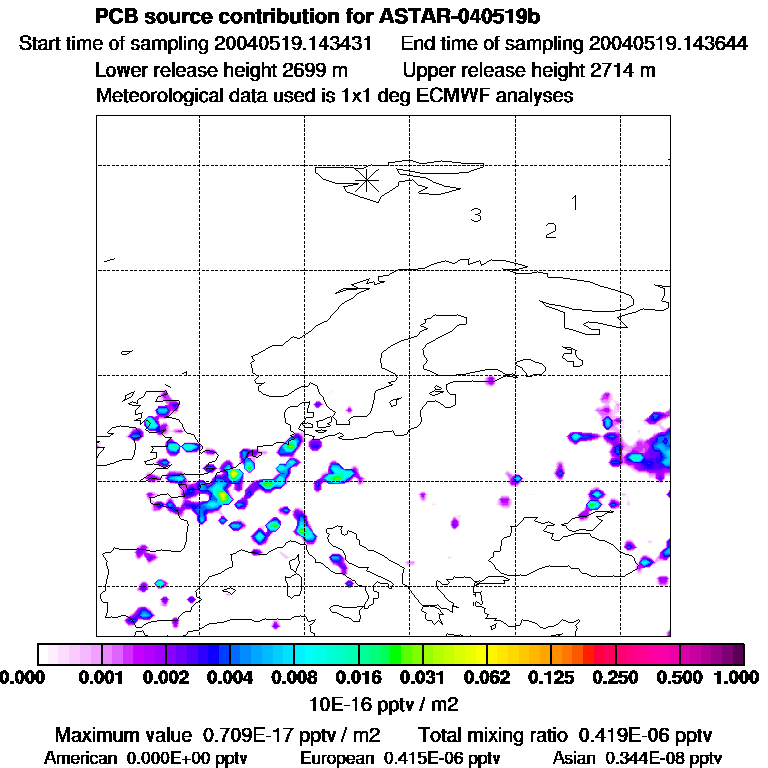 PCB source contribution for ASTAR-040519b
Start time of sampling 20040519.143431     End time of sampling 20040519.143644
Lower release height 2699 m     Upper release height 2714 m
Meteorological data used is 1x1 deg ECMWF analyses

3
1
2

0.000   0.001   0.002   0.004   0.008   0.016   0.031   0.062   0.125   0.250   0.500   1.000
10E-16 pptv / m2

Maximum value 0.709E-17 pptv / m2     Total mixing ratio 0.419E-06 pptv
American 0.000E+00 pptv     European 0.415E-06 pptv     Asian 0.344E-08 pptv